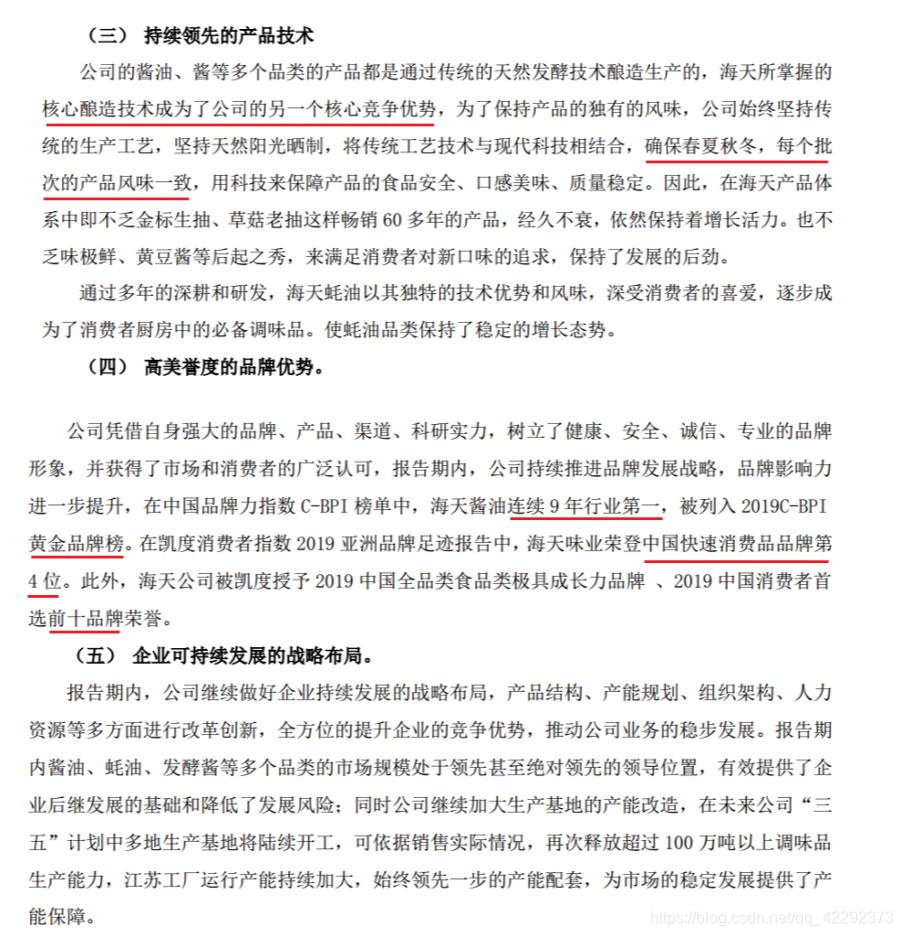 （三） 持续领先的产品技术

公司的酱油、酱等多个品类的产品都是通过传统的天然发酵技术酿造生产的，海天所掌握的核心酿造技术成为了公司的另一个核心竞争优势，为了保持产品的独有的风味，公司始终坚持传统的生产工艺，坚持天然阳光晒制，将传统工艺技术与现代科技相结合，确保春夏秋冬，每个批次的产品风味一致，用科技来保障产品的食品安全、口感美味、质量稳定。因此，在海天产品体系中即不乏金标生抽、草菇老抽这样畅销 60 多年的产品，经久不衰，依然保持着增长活力。也不乏味极鲜、黄豆酱等后起之秀，来满足消费者对新口味的追求，保持了发展的后劲。

通过多年的深耕和研发，海天蚝油以其独特的技术优势和风味，深受消费者的喜爱，逐步成为了消费者厨房中的必备调味品。使蚝油品类保持了稳定的增长态势。

（四） 高美誉度的品牌优势。

公司凭借自身强大的品牌、产品、渠道、科研实力，树立了健康、安全、诚信、专业的品牌形象，并获得了市场和消费者的广泛认可，报告期内，公司持续推进品牌发展战略，品牌影响力进一步提升，在中国品牌力指数 C-BPI 榜单中，海天酱油连续 9 年行业第一，被列入 2019C-BPI 黄金品牌榜。在凯度消费者指数 2019 亚洲品牌足迹报告中，海天味业荣登中国快速消费品品牌第 4 位。此外，海天公司被凯度授予 2019 中国全品类食品类极具成长力品牌 、2019 中国消费者首选前十品牌荣誉。

（五） 企业可持续发展的战略布局。

报告期内，公司继续做好企业持续发展的战略布局，产品结构、产能规划、组织架构、人力资源等多方面进行改革创新，全方位的提升企业的竞争优势，推动公司业务的稳步发展。报告期内酱油、蚝油、发酵酱等多个品类的市场规模处于领先甚至绝对领先的领导位置，有效提供了企业后继发展的基础和降低了发展风险；同时公司继续加大生产基地的产能改造，在未来公司“三五”计划中多地生产基地将陆续开工，可依据销售实际情况，再次释放超过 100 万吨以上调味品生产能力，江苏工厂运行产能持续加大，始终领先一步的产能配套，为市场的稳定发展提供了产能保障。

https://blog.csdn.net/qq_42292373